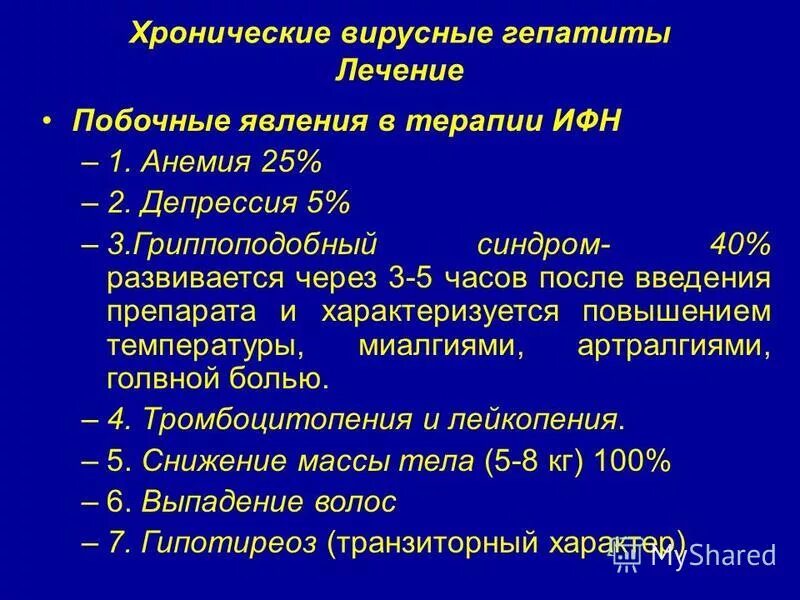 Хронические вирусные гепатиты
Лечение

• Побочные явления в терапии ИФН
– 1. Анемия 25%
– 2. Депрессия 5%
– 3.Гриппоподобный синдром- 40% развивается через 3-5 часов после введения препарата и характеризуется повышением температуры, миалгиями, артралгиями, голвной болью.
– 4. Тромбоцитопения и лейкопения.
– 5. Снижение массы тела (5-8 кг) 100%
– 6. Выпадение волос
– 7. Гипотиреоз (транзиторный характер)

MyShared